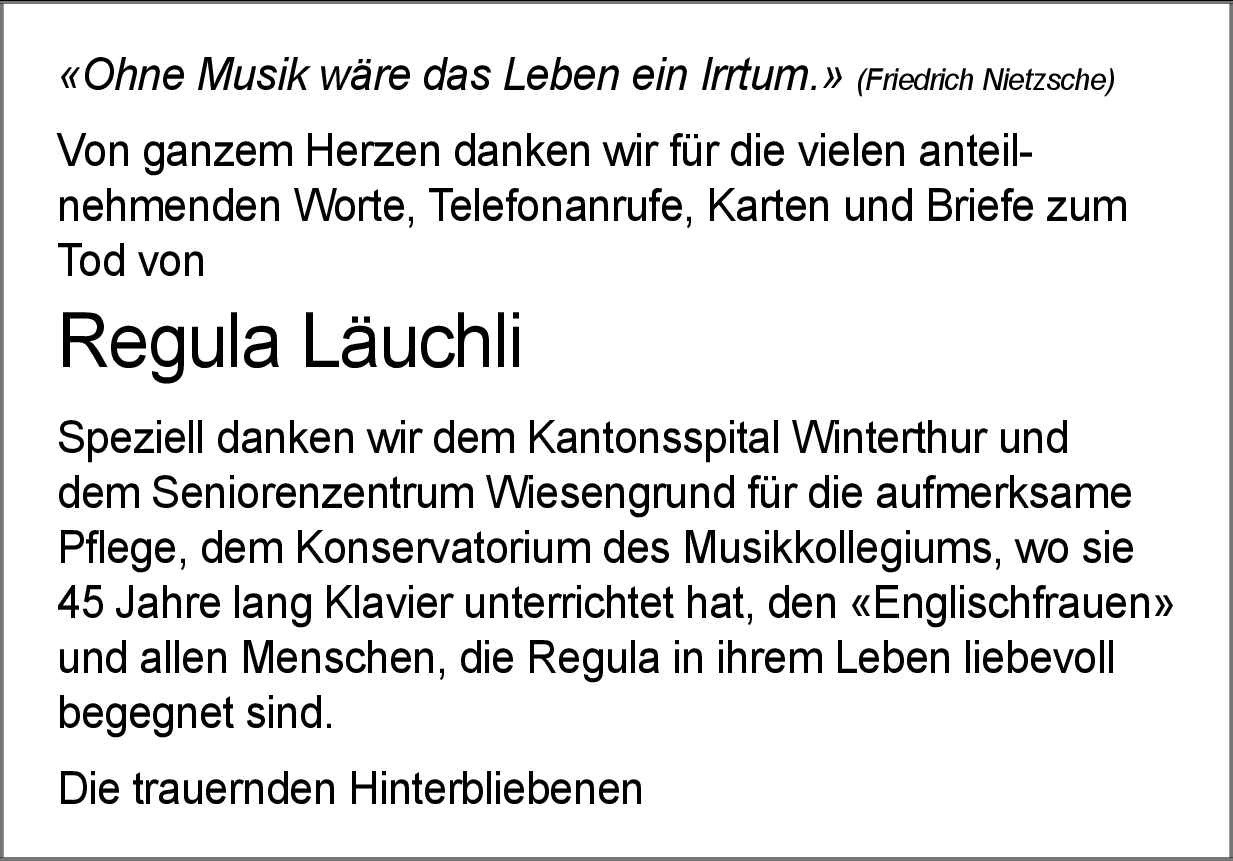 «Ohne Musik wäre das Leben ein Irrtum.» (Friedrich Nietzsche)

Von ganzem Herzen danken wir für die vielen anteilnehmenden Worte, Telefonanrufe, Karten und Briefe zum Tod von

Regula Läuchli

Speziell danken wir dem Kantonsspital Winterthur und dem Seniorenzentrum Wiesengrund für die aufmerksame Pflege, dem Konservatorium des Musikkollegiums, wo sie 45 Jahre lang Klavier unterrichtet hat, den «Englischfrauen» und allen Menschen, die Regula in ihrem Leben liebevoll begegnet sind.

Die trauernden Hinterbliebenen